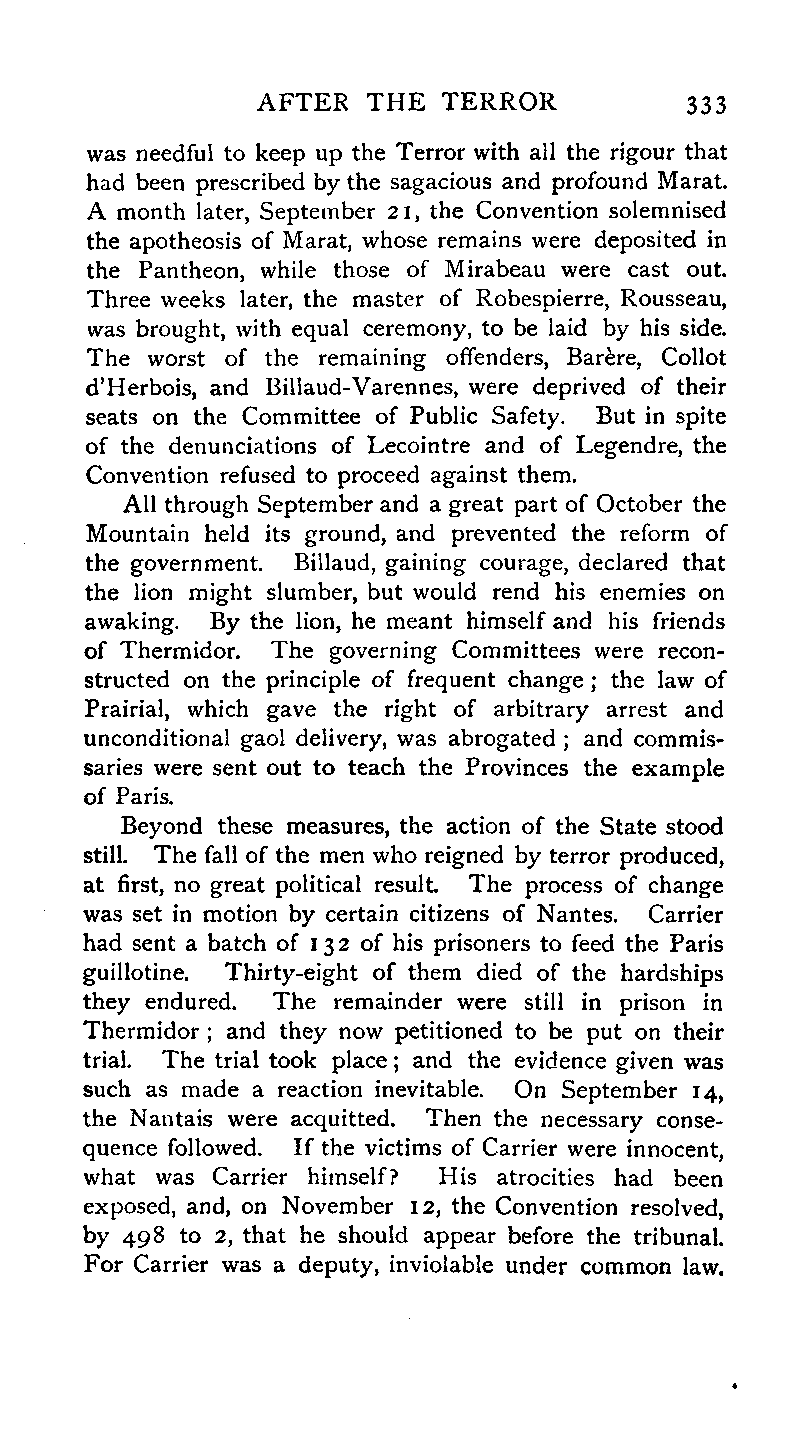 AFTER THE TERROR 333

was needful to keep up the Terror with all the rigour that had been prescribed by the sagacious and profound Marat. A month later, September 21, the Convention solemnised the apotheosis of Marat, whose remains were deposited in the Pantheon, while those of Mirabeau were cast out. Three weeks later, the master of Robespierre, Rousseau, was brought, with equal ceremony, to be laid by his side. The worst of the remaining offenders, Barère, Collot d'Herbois, and Billaud-Varennes, were deprived of their seats on the Committee of Public Safety. But in spite of the denunciations of Lecointre and of Legendre, the Convention refused to proceed against them.

All through September and a great part of October the Mountain held its ground, and prevented the reform of the government. Billaud, gaining courage, declared that the lion might slumber, but would rend his enemies on awaking. By the lion, he meant himself and his friends of Thermidor. The governing Committees were reconstructed on the principle of frequent change; the law of Prairial, which gave the right of arbitrary arrest and unconditional gaol delivery, was abrogated; and commissaries were sent out to teach the Provinces the example of Paris.

Beyond these measures, the action of the State stood still. The fall of the men who reigned by terror produced, at first, no great political result. The process of change was set in motion by certain citizens of Nantes. Carrier had sent a batch of 132 of his prisoners to feed the Paris guillotine. Thirty-eight of them died of the hardships they endured. The remainder were still in prison in Thermidor; and they now petitioned to be put on their trial. The trial took place; and the evidence given was such as made a reaction inevitable. On September 14, the Nantais were acquitted. Then the necessary consequence followed. If the victims of Carrier were innocent, what was Carrier himself? His atrocities had been exposed, and, on November 12, the Convention resolved, by 498 to 2, that he should appear before the tribunal. For Carrier was a deputy, inviolable under common law.